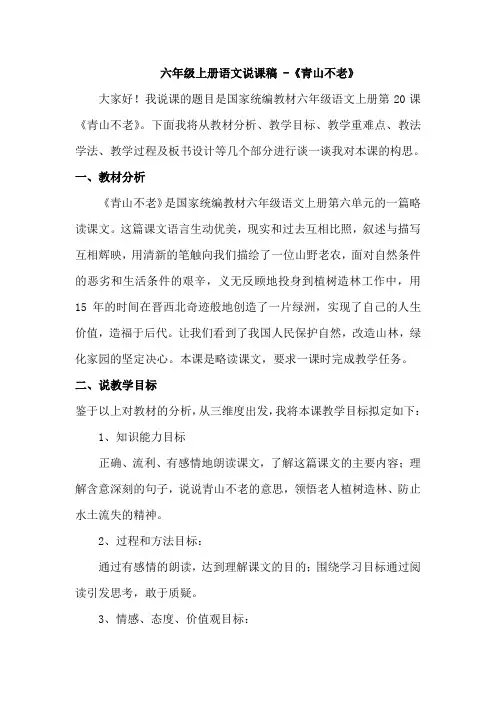 六年级上册语文说课稿 -《青山不老》

大家好！我说课的题目是国家统编教材六年级语文上册第 20 课《青山不老》。下面我将从教材分析、教学目标、教学重难点、教法学法、教学过程及板书设计等几个部分进行谈一谈我对本课的构思。

一、教材分析

《青山不老》是国家统编教材六年级语文上册第六单元的一篇略读课文。这篇课文语言生动优美，现实和过去互相比照，叙述与描写互相辉映，用清新的笔触向我们描绘了一位山野老农，面对自然条件的恶劣和生活条件的艰辛，义无反顾地投身到植树造林工作中，用 15 年的时间在晋西北奇迹般地创造了一片绿洲，实现了自己的人生价值，造福于后代。让我们看到了我国人民保护自然，改造山林，绿化家园的坚定决心。本课是略读课文，要求一课时完成教学任务。

二、说教学目标

鉴于以上对教材的分析，从三维度出发，我将本课教学目标拟定如下：

1、知识能力目标

正确、流利、有感情地朗读课文，了解这篇课文的主要内容；理解含意深刻的句子，说说青山不老的意思，领悟老人植树造林、防止水土流失的精神。

2、过程和方法目标：

通过有感情的朗读，达到理解课文的目的；围绕学习目标通过阅读引发思考，敢于质疑。

3、情感、态度、价值观目标：